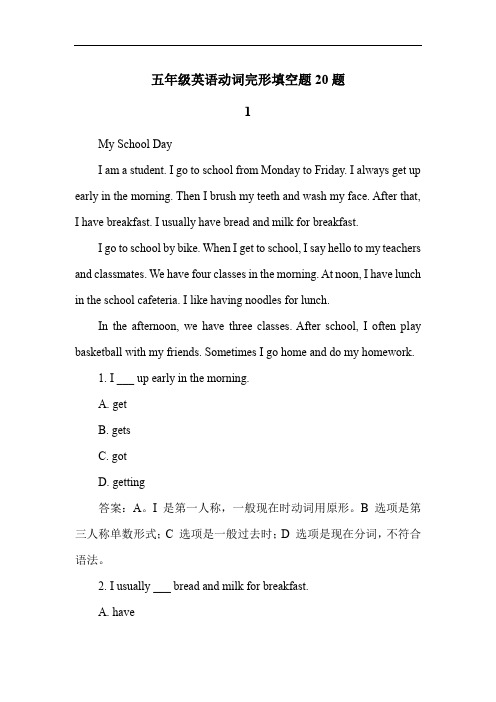 五年级英语动词完形填空题 20 题

1

My School Day

I am a student. I go to school from Monday to Friday. I always get up early in the morning. Then I brush my teeth and wash my face. After that, I have breakfast. I usually have bread and milk for breakfast.

I go to school by bike. When I get to school, I say hello to my teachers and classmates. We have four classes in the morning. At noon, I have lunch in the school cafeteria. I like having noodles for lunch.

In the afternoon, we have three classes. After school, I often play basketball with my friends. Sometimes I go home and do my homework.

1. I ___ up early in the morning.

A. get

B. gets

C. got

D. getting

答案：A。I 是第一人称，一般现在时动词用原形。B 选项是第三人称单数形式；C 选项是一般过去时；D 选项是现在分词，不符合语法。

2. I usually ___ bread and milk for breakfast.

A. have